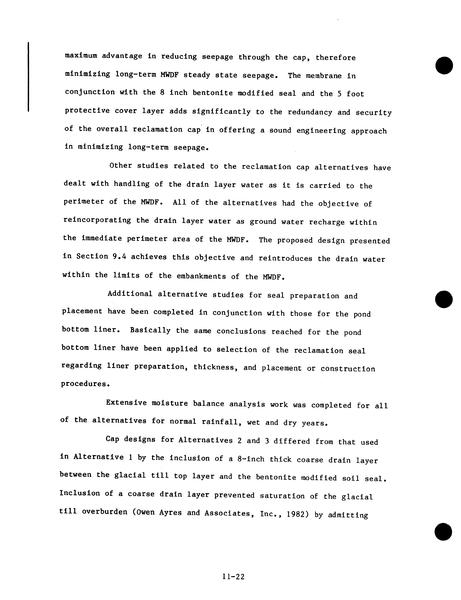 maximum advantage in reducing seepage through the cap, therefore minimizing long-term MWDF steady state seepage. The membrane in conjunction with the 8 inch bentonite modified seal and the 5 foot protective cover layer adds significantly to the redundancy and security of the overall reclamation cap in offering a sound engineering approach in minimizing long-term seepage.

Other studies related to the reclamation cap alternatives have dealt with handling of the drain layer water as it is carried to the perimeter of the MWDF. All of the alternatives had the objective of reincorporating the drain layer water as ground water recharge within the immediate perimeter area of the MWDF. The proposed design presented in Section 9.4 achieves this objective and reintroduces the drain water within the limits of the embankments of the MWDF.

Additional alternative studies for seal preparation and placement have been completed in conjunction with those for the pond bottom liner. Basically the same conclusions reached for the pond bottom liner have been applied to selection of the reclamation seal regarding liner preparation, thickness, and placement or construction procedures.

Extensive moisture balance analysis work was completed for all of the alternatives for normal rainfall, wet and dry years.

Cap designs for Alternatives 2 and 3 differed from that used in Alternative 1 by the inclusion of a 8-inch thick coarse drain layer between the glacial till top layer and the bentonite modified soil seal. Inclusion of a coarse drain layer prevented saturation of the glacial till overburden (Owen Ayres and Associates, Inc., 1982) by admitting

11-22